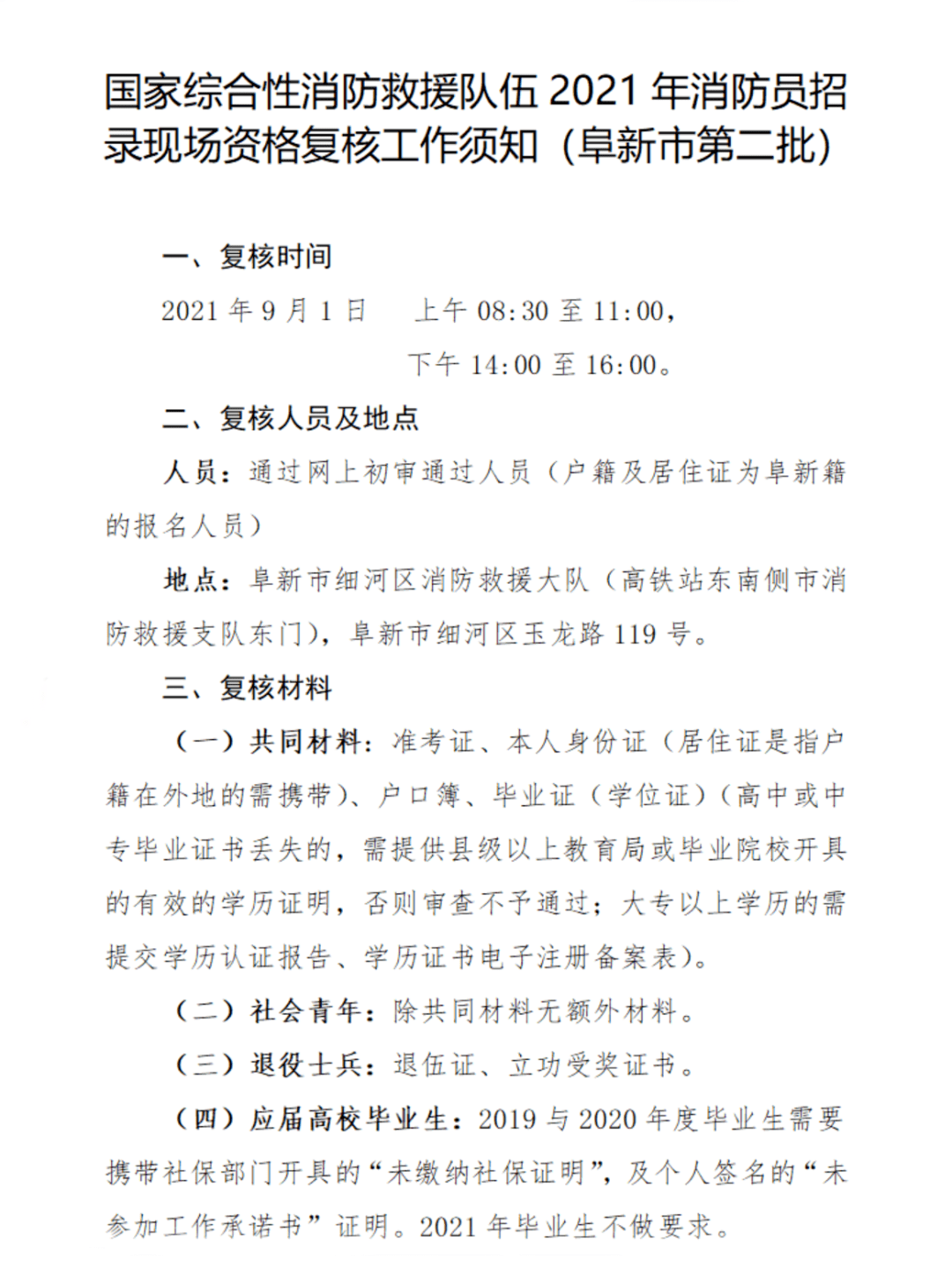 国家综合性消防救援队伍 2021 年消防员招录现场资格复核工作须知（阜新市第二批）

一、复核时间

2021 年 9 月 1 日　上午 08:30 至 11:00，

下午 14:00 至 16:00。

二、复核人员及地点

人员：通过网上初审通过人员（户籍及居住证为阜新籍的报名人员）

地点：阜新市细河区消防救援大队（高铁站东南侧市消防救援支队东门），阜新市细河区玉龙路 119 号。

三、复核材料

（一）共同材料：准考证、本人身份证（居住证是指户籍在外地的需携带）、户口簿、毕业证（学位证）（高中或中专毕业证书丢失的，需提供县级以上教育局或毕业院校开具的有效的学历证明，否则审查不予通过；大专以上学历的需提交学历认证报告、学历证书电子注册备案表）。

（二）社会青年：除共同材料无额外材料。

（三）退役士兵：退伍证、立功受奖证书。

（四）应届高校毕业生：2019 与 2020 年度毕业生需要携带社保部门开具的“未缴纳社保证明”，及个人签名的“未参加工作承诺书”证明。2021 年毕业生不做要求。